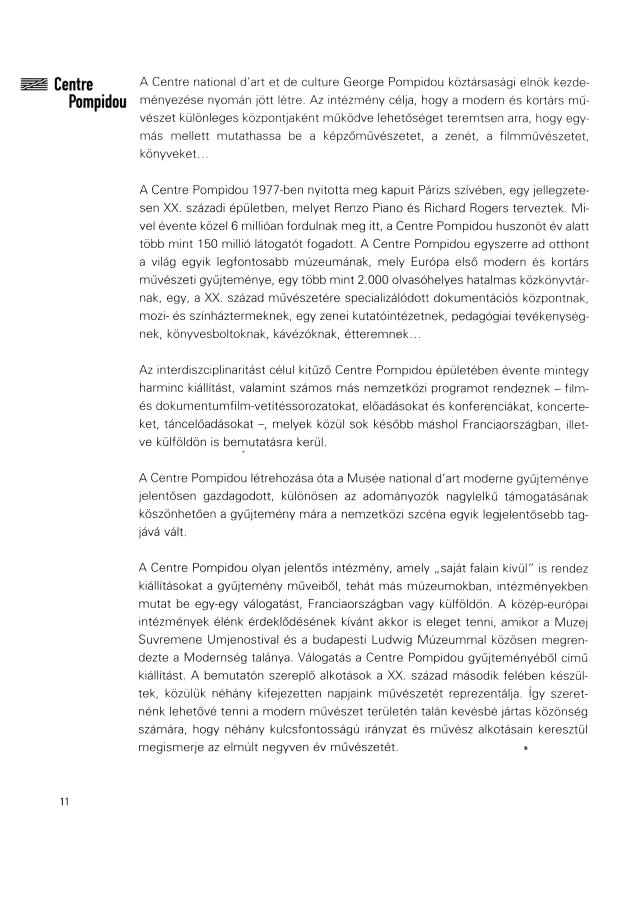 Centre Pompidou

A Centre national d'art et de culture George Pompidou köztársasági elnök kezdeményezése nyomán jött létre. Az intézmény célja, hogy a modern és kortárs művészet különleges központjaként működve lehetőséget teremtsen arra, hogy egymás mellett mutathassa be a képzőművészetet, a zenét, a filmművészetet, könyveket...

A Centre Pompidou 1977-ben nyitotta meg kapuit Párizs szívében, egy jellegzetesen XX. századi épületben, melyet Renzo Piano és Richard Rogers terveztek. Mivel évente közel 6 millióan fordulnak meg itt, a Centre Pompidou huszonöt év alatt több mint 150 millió látogatót fogadott. A Centre Pompidou egyszerre ad otthont a világ egyik legfontosabb múzeumának, mely Európa első modern és kortárs művészeti gyűjteménye, egy több mint 2.000 olvasóhelyes hatalmas közkönyvtárnak, egy, a XX. század művészetére specializálódott dokumentációs központnak, mozi- és színháztermeknek, egy zenei kutatóintézetnek, pedagógiai tevékenységnek, könyvesboltoknak, kávézóknak, étteremnek...

Az interdiszciplinaritást célul kitűző Centre Pompidou épületében évente mintegy harminc kiállítást, valamint számos más nemzetközi programot rendeznek – film- és dokumentumfilm-vetítéssorozatokat, előadásokat és konferenciákat, koncerteket, táncelőadásokat –, melyek közül sok később máshol Franciaországban, illetve külföldön is bemutatásra kerül.

A Centre Pompidou létrehozása óta a Musée national d'art moderne gyűjteménye jelentősen gazdagodott, különösen az adományozók nagylelkű támogatásának köszönhetően a gyűjtemény mára a nemzetközi szcéna egyik legjelentősebb tagjává vált.

A Centre Pompidou olyan jelentős intézmény, amely „saját falain kívül" is rendez kiállításokat a gyűjtemény műveiből, tehát más múzeumokban, intézményekben mutat be egy-egy válogatást, Franciaországban vagy külföldön. A közép-európai intézmények élénk érdeklődésének kívánt akkor is eleget tenni, amikor a Muzej Suvremene Umjenostival és a budapesti Ludwig Múzeummal közösen megrendezte a Modernség talánya. Válogatás a Centre Pompidou gyűjteményéből című kiállítást. A bemutatón szereplő alkotások a XX. század második felében készültek, közülük néhány kifejezetten napjaink művészetét reprezentálja. Így szeretnénk lehetővé tenni a modern művészet területén talán kevésbé jártas közönség számára, hogy néhány kulcsfontosságú irányzat és művész alkotásain keresztül megismerje az elmúlt negyven év művészetét.

11